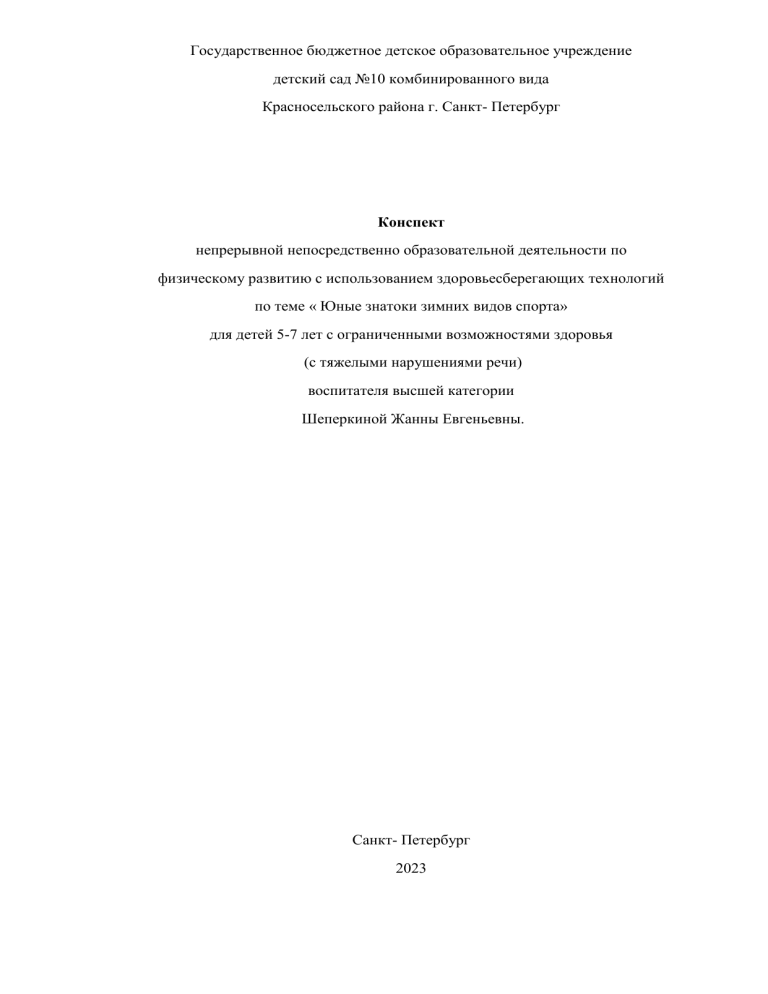 Государственное бюджетное детское образовательное учреждение
детский сад №10 комбинированного вида
Красносельского района г. Санкт- Петербург

Конспект
непрерывной непосредственно образовательной деятельности по
физическому развитию с использованием здоровьесберегающих технологий
по теме « Юные знатоки зимних видов спорта»
для детей 5-7 лет с ограниченными возможностями здоровья
(с тяжелыми нарушениями речи)
воспитателя высшей категории
Шеперкиной Жанны Евгеньевны.

Санкт- Петербург
2023